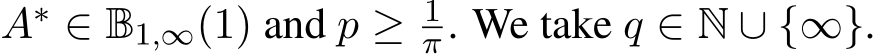 $A^* \in \mathbb{B}_{1,\infty}(1)$ and $p \geq \frac{1}{\pi}$. We take $q \in \mathbb{N} \cup \{\infty\}$.